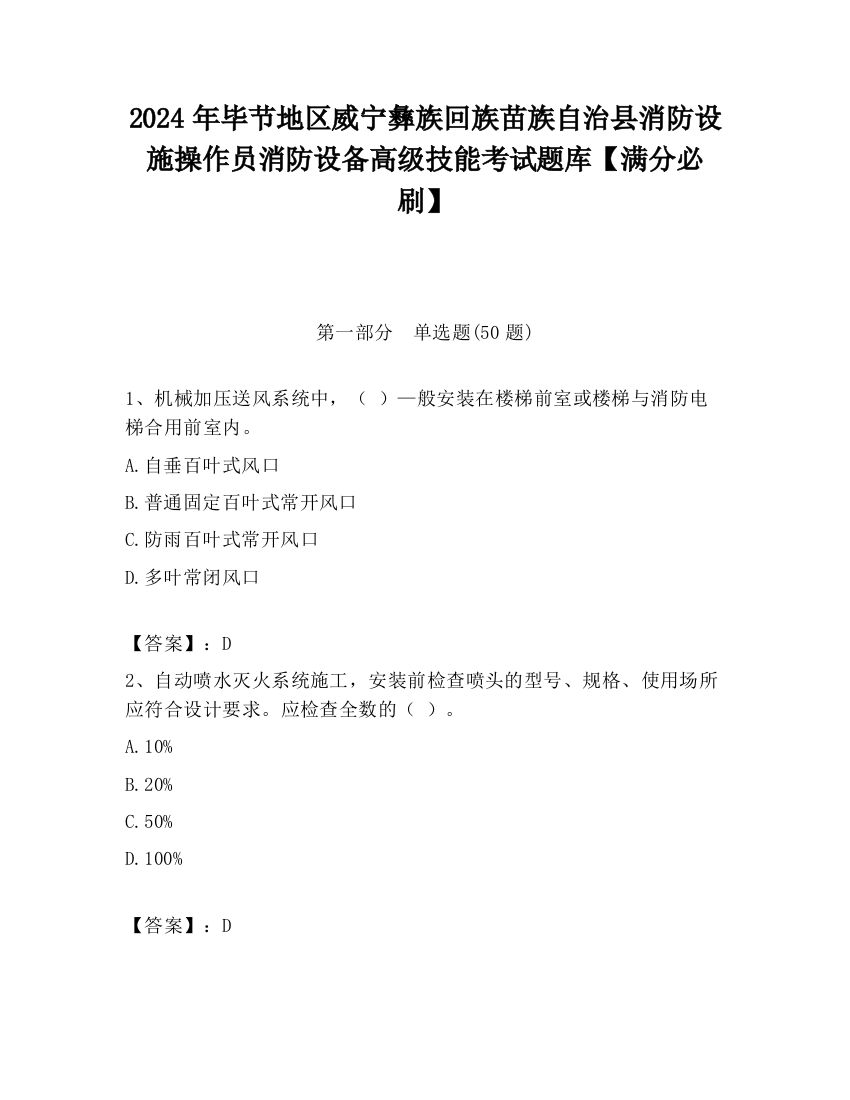 2024 年毕节地区威宁彝族回族苗族自治县消防设施操作员消防设备高级技能考试题库【满分必刷】

第一部分　单选题(50 题)

1、机械加压送风系统中，（ ）一般安装在楼梯前室或楼梯与消防电梯合用前室内。

A.自垂百叶式风口

B.普通固定百叶式常开风口

C.防雨百叶式常开风口

D.多叶常闭风口

【答案】：D

2、自动喷水灭火系统施工，安装前检查喷头的型号、规格、使用场所应符合设计要求。应检查全数的（ ）。

A.10%

B.20%

C.50%

D.100%

【答案】：D